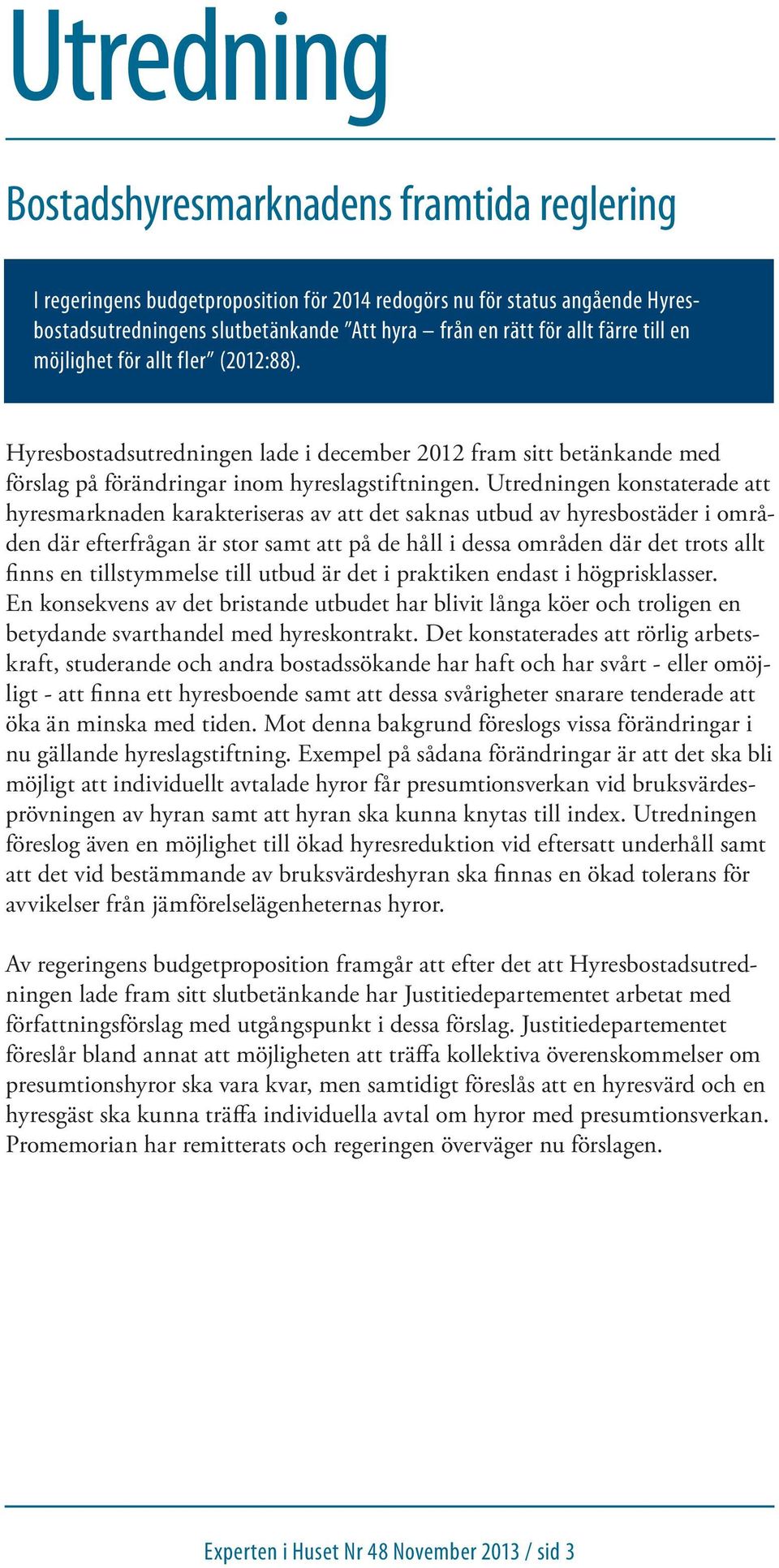 Utredning

Bostadshyresmarknadens framtida reglering

I regeringens budgetproposition för 2014 redogörs nu för status angående Hyresbostadsutredningens slutbetänkande ”Att hyra – från en rätt för allt färre till en möjlighet för allt fler” (2012:88).

Hyresbostadsutredningen lade i december 2012 fram sitt betänkande med förslag på förändringar inom hyreslagstiftningen. Utredningen konstaterade att hyresmarknaden karakteriseras av att det saknas utbud av hyresbostäder i områden där efterfrågan är stor samt att på de håll i dessa områden där det trots allt finns en tillstymmelse till utbud är det i praktiken endast i högprisklasser. En konsekvens av det bristande utbudet har blivit långa köer och troligen en betydande svarthandel med hyreskontrakt. Det konstaterades att rörlig arbetskraft, studerande och andra bostadssökande har haft och har svårt - eller omöjligt - att finna ett hyresboende samt att dessa svårigheter snarare tenderade att öka än minska med tiden. Mot denna bakgrund föreslogs vissa förändringar i nu gällande hyreslagstiftning. Exempel på sådana förändringar är att det ska bli möjligt att individuellt avtalade hyror får presumtionsverkan vid bruksvärdesprövningen av hyran samt att hyran ska kunna knytas till index. Utredningen föreslog även en möjlighet till ökad hyresreduktion vid eftersatt underhåll samt att det vid bestämmande av bruksvärdeshyran ska finnas en ökad tolerans för avvikelser från jämförelselägenheternas hyror.

Av regeringens budgetproposition framgår att efter det att Hyresbostadsutredningen lade fram sitt slutbetänkande har Justitiedepartementet arbetat med författningsförslag med utgångspunkt i dessa förslag. Justitiedepartementet föreslår bland annat att möjligheten att träffa kollektiva överenskommelser om presumtionshyror ska vara kvar, men samtidigt föreslås att en hyresvärd och en hyresgäst ska kunna träffa individuella avtal om hyror med presumtionsverkan. Promemorian har remitterats och regeringen överväger nu förslagen.

Experten i Huset Nr 48 November 2013 / sid 3